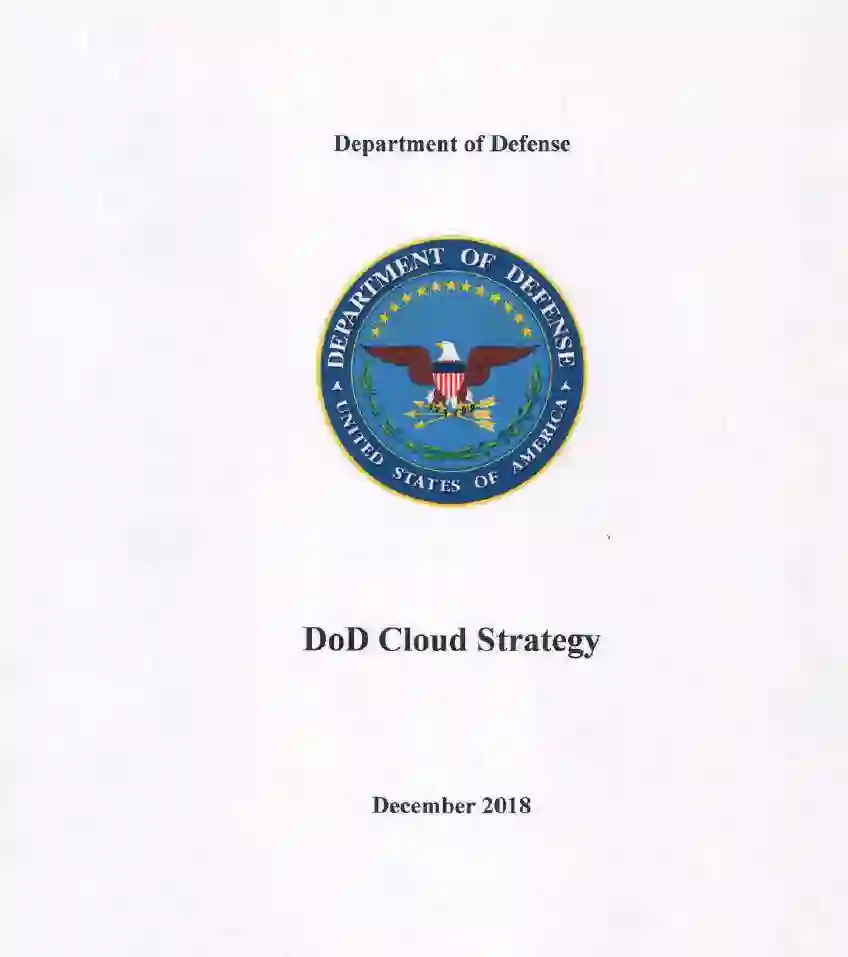 Department of Defense

DEPARTMENT OF DEFENSE
UNITED STATES OF AMERICA

DoD Cloud Strategy

December 2018